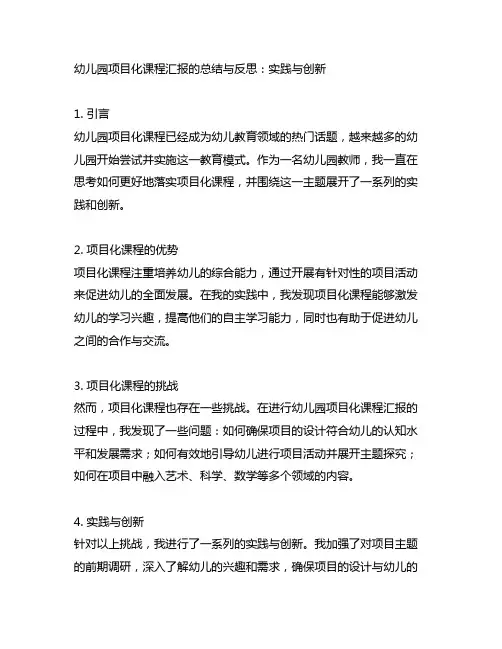 幼儿园项目化课程汇报的总结与反思：实践与创新

1. 引言
幼儿园项目化课程已经成为幼儿教育领域的热门话题，越来越多的幼儿园开始尝试并实施这一教育模式。作为一名幼儿园教师，我一直在思考如何更好地落实项目化课程，并围绕这一主题展开了一系列的实践和创新。

2. 项目化课程的优势
项目化课程注重培养幼儿的综合能力，通过开展有针对性的项目活动来促进幼儿的全面发展。在我的实践中，我发现项目化课程能够激发幼儿的学习兴趣，提高他们的自主学习能力，同时也有助于促进幼儿之间的合作与交流。

3. 项目化课程的挑战
然而，项目化课程也存在一些挑战。在进行幼儿园项目化课程汇报的过程中，我发现了一些问题：如何确保项目的设计符合幼儿的认知水平和发展需求；如何有效地引导幼儿进行项目活动并展开主题探究；如何在项目中融入艺术、科学、数学等多个领域的内容。

4. 实践与创新
针对以上挑战，我进行了一系列的实践与创新。我加强了对项目主题的前期调研，深入了解幼儿的兴趣和需求，确保项目的设计与幼儿的